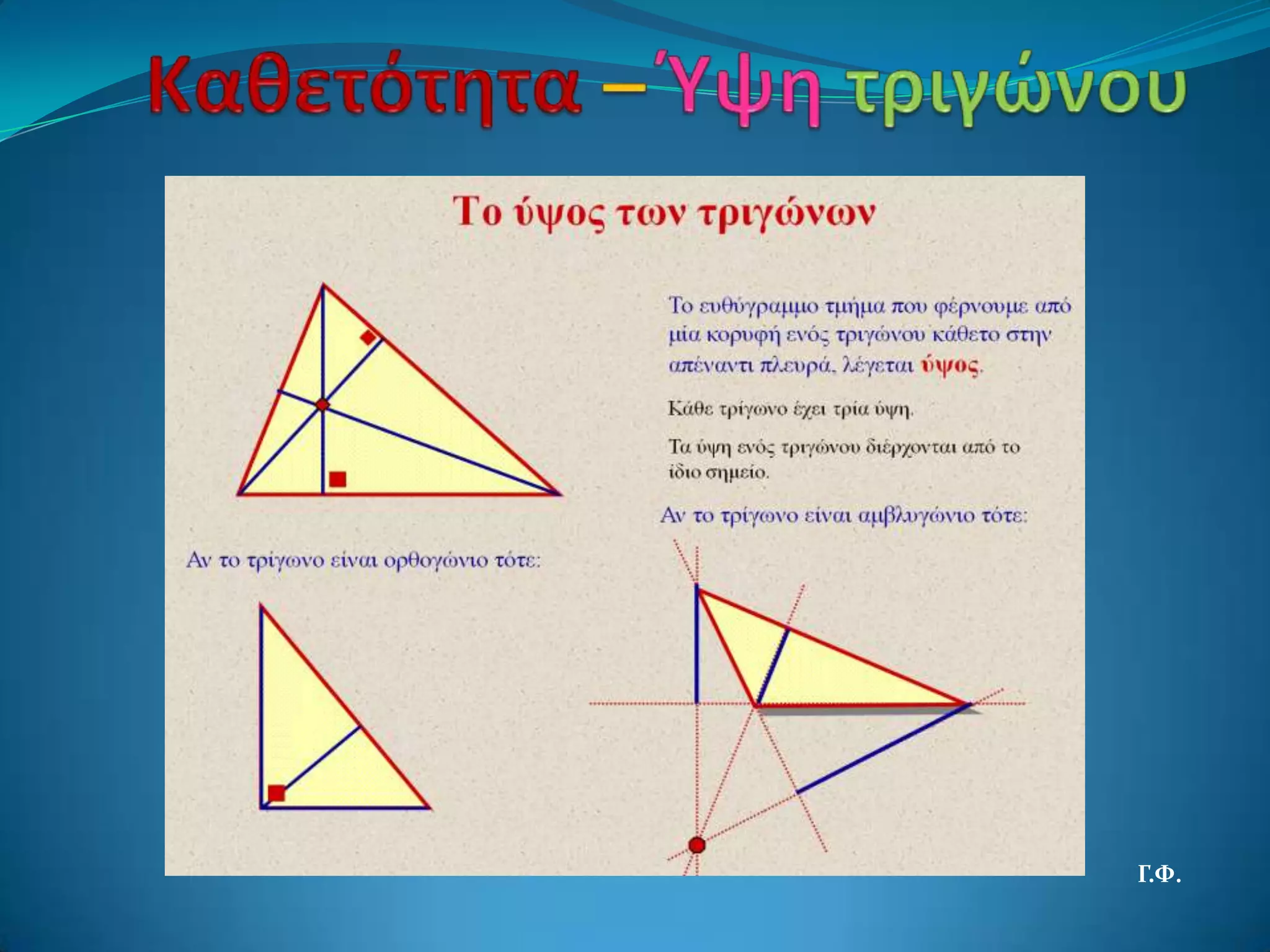 Καθετότητα – Ύψη τριγώνου

Το ύψος των τριγώνων

Το ευθύγραμμο τμήμα που φέρνουμε από μία κορυφή ενός τριγώνου κάθετο στην απέναντι πλευρά, λέγεται ύψος.

Κάθε τρίγωνο έχει τρία ύψη.

Τα ύψη ενός τριγώνου διέρχονται από το ίδιο σημείο.

Αν το τρίγωνο είναι αμβλυγώνιο τότε:

Αν το τρίγωνο είναι ορθογώνιο τότε:

Γ.Φ.